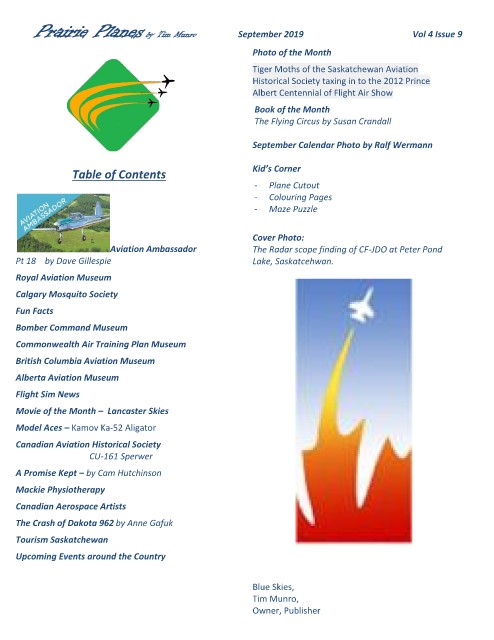 Prairie Planes by Tim Munro

September 2019

Vol 4 Issue 9

Table of Contents

AVIATION AMBASSADOR

Aviation Ambassador Pt 18 by Dave Gillespie

Royal Aviation Museum

Calgary Mosquito Society

Fun Facts

Bomber Command Museum

Commonwealth Air Training Plan Museum

British Columbia Aviation Museum

Alberta Aviation Museum

Flight Sim News

Movie of the Month – Lancaster Skies

Model Aces – Kamov Ka-52 Aligator

Canadian Aviation Historical Society CU-161 Sperwer

A Promise Kept – by Cam Hutchinson

Mackie Physiotherapy

Canadian Aerospace Artists

The Crash of Dakota 962 by Anne Gafuk

Tourism Saskatchewan

Upcoming Events around the Country

Photo of the Month

Tiger Moths of the Saskatchewan Aviation Historical Society taxing in to the 2012 Prince Albert Centennial of Flight Air Show

Book of the Month
The Flying Circus by Susan Crandall

September Calendar Photo by Ralf Wermann

Kid's Corner

- Plane Cutout
- Colouring Pages
- Maze Puzzle

Cover Photo:
The Radar scope finding of CF-JDO at Peter Pond Lake, Saskatcehwan.

Blue Skies,
Tim Munro,
Owner, Publisher